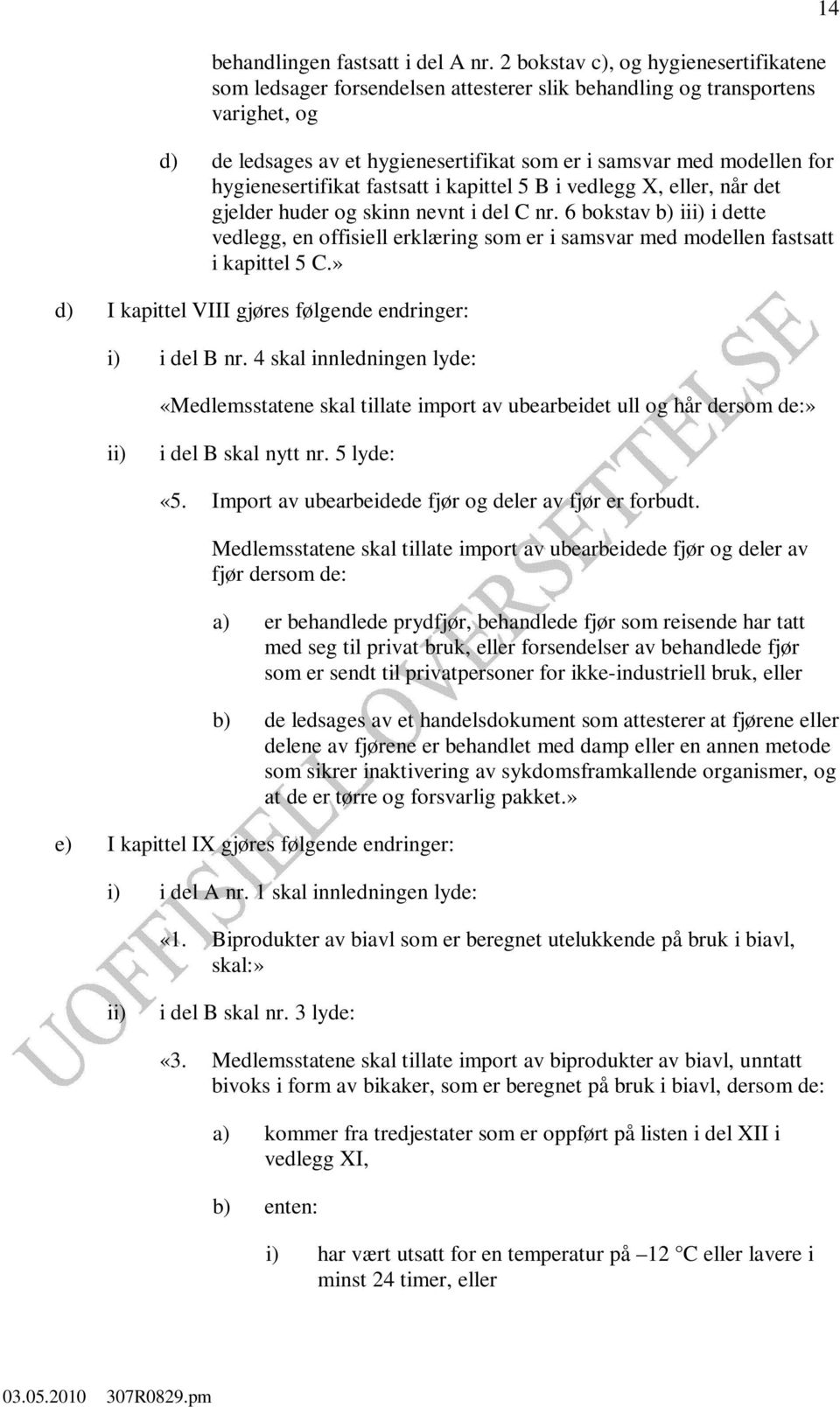 14

behandlingen fastsatt i del A nr. 2 bokstav c), og hygienesertifikatene som ledsager forsendelsen attesterer slik behandling og transportens varighet, og

d) de ledsages av et hygienesertifikat som er i samsvar med modellen for hygienesertifikat fastsatt i kapittel 5 B i vedlegg X, eller, når det gjelder huder og skinn nevnt i del C nr. 6 bokstav b) iii) i dette vedlegg, en offisiell erklæring som er i samsvar med modellen fastsatt i kapittel 5 C.»

d) I kapittel VIII gjøres følgende endringer:

i) i del B nr. 4 skal innledningen lyde:

«Medlemsstatene skal tillate import av ubearbeidet ull og hår dersom de:»

ii) i del B skal nytt nr. 5 lyde:

«5. Import av ubearbeidede fjør og deler av fjør er forbudt.

Medlemsstatene skal tillate import av ubearbeidede fjør og deler av fjør dersom de:

a) er behandlede prydfjør, behandlede fjør som reisende har tatt med seg til privat bruk, eller forsendelser av behandlede fjør som er sendt til privatpersoner for ikke-industriell bruk, eller

b) de ledsages av et handelsdokument som attesterer at fjørene eller delene av fjørene er behandlet med damp eller en annen metode som sikrer inaktivering av sykdomsframkallende organismer, og at de er tørre og forsvarlig pakket.»

e) I kapittel IX gjøres følgende endringer:

i) i del A nr. 1 skal innledningen lyde:

«1. Biprodukter av biavl som er beregnet utelukkende på bruk i biavl, skal:»

ii) i del B skal nr. 3 lyde:

«3. Medlemsstatene skal tillate import av biprodukter av biavl, unntatt bivoks i form av bikaker, som er beregnet på bruk i biavl, dersom de:

a) kommer fra tredjestater som er oppført på listen i del XII i vedlegg XI,

b) enten:

i) har vært utsatt for en temperatur på –12 °C eller lavere i minst 24 timer, eller

UOFFISIELL OVERSETTELSE

03.05.2010 307R0829.pm